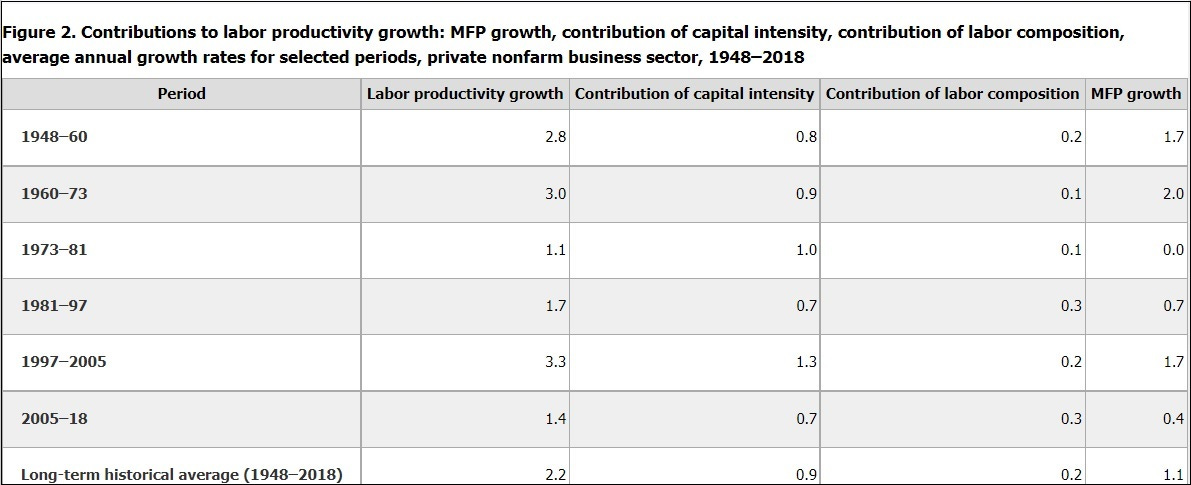 Figure 2. Contributions to labor productivity growth: MFP growth, contribution of capital intensity, contribution of labor composition, average annual growth rates for selected periods, private nonfarm business sector, 1948–2018

| Period | Labor productivity growth | Contribution of capital intensity | Contribution of labor composition | MFP growth |
|---|---|---|---|---|
| 1948–60 | 2.8 | 0.8 | 0.2 | 1.7 |
| 1960–73 | 3.0 | 0.9 | 0.1 | 2.0 |
| 1973–81 | 1.1 | 1.0 | 0.1 | 0.0 |
| 1981–97 | 1.7 | 0.7 | 0.3 | 0.7 |
| 1997–2005 | 3.3 | 1.3 | 0.2 | 1.7 |
| 2005–18 | 1.4 | 0.7 | 0.3 | 0.4 |
| Long-term historical average (1948–2018) | 2.2 | 0.9 | 0.2 | 1.1 |